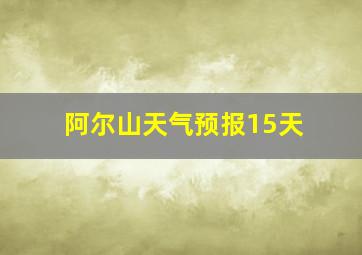 阿尔山天气预报15天